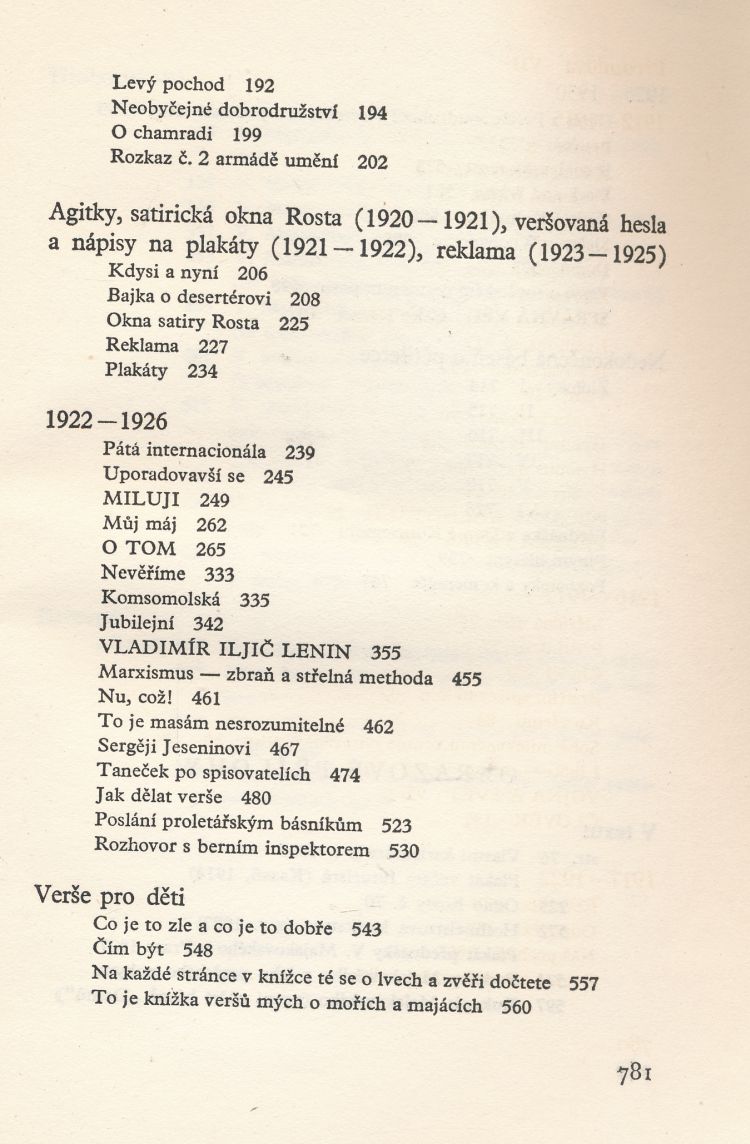 Levý pochod 192
Neobyčejné dobrodružství 194
O chamradi 199
Rozkaz č. 2 armádě umění 202

Agitky, satirická okna Rosta (1920—1921), veršovaná hesla a nápisy na plakáty (1921—1922), reklama (1923—1925)
Kdysi a nyní 206
Bajka o desertérovi 208
Okna satiry Rosta 225
Reklama 227
Plakáty 234

1922—1926
Pátá internacionála 239
Uporadovavší se 245
MILUJI 249
Můj máj 262
O TOM 265
Nevěříme 333
Komsomolská 335
Jubilejní 342
VLADIMÍR ILJIČ LENIN 355
Marxismus — zbraň a střelná methoda 455
Nu, což! 461
To je masám nesrozumitelné 462
Sergěji Jeseninovi 467
Taneček po spisovatelích 474
Jak dělat verše 480
Poslání proletářským básníkům 523
Rozhovor s berním inspektorem 530

Verše pro děti
Co je to zle a co je to dobře 543
Čím být 548
Na každé stránce v knížce té se o lvech a zvěři dočtete 557
To je knížka veršů mých o mořích a majácích 560

781